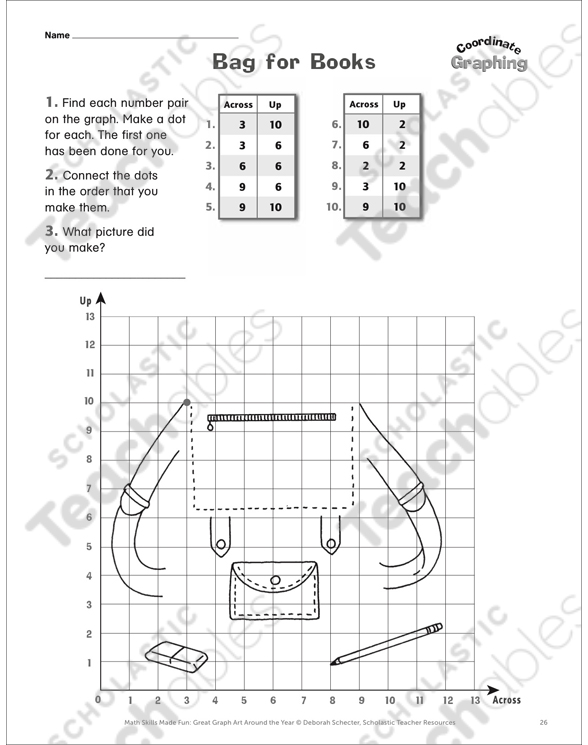 Name ______________________

Coordinate Graphing

Bag for Books

1. Find each number pair on the graph. Make a dot for each. The first one has been done for you.

2. Connect the dots in the order that you make them.

3. What picture did you make?

______________________

| | Across | Up |
|---|---|---|
| 1. | 3 | 10 |
| 2. | 3 | 6 |
| 3. | 6 | 6 |
| 4. | 9 | 6 |
| 5. | 9 | 10 |

| | Across | Up |
|---|---|---|
| 6. | 10 | 2 |
| 7. | 6 | 2 |
| 8. | 2 | 2 |
| 9. | 3 | 10 |
| 10. | 9 | 10 |

Up

13
12
11
10
9
8
7
6
5
4
3
2
1
0 1 2 3 4 5 6 7 8 9 10 11 12 13 Across

SCHOLASTIC Teachables

Math Skills Made Fun: Great Graph Art Around the Year © Deborah Schecter, Scholastic Teacher Resources

26